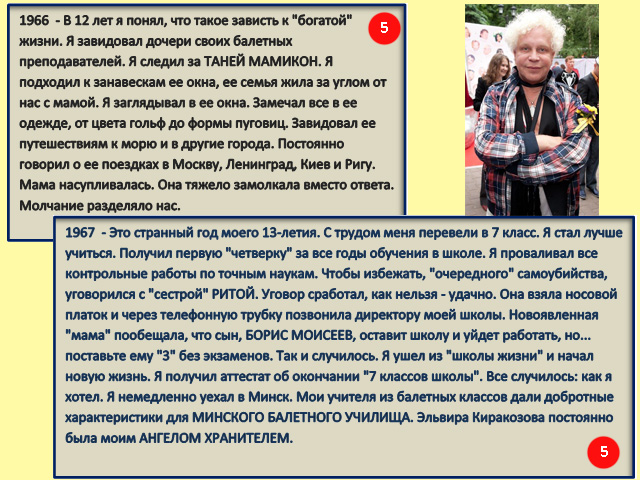 1966 - В 12 лет я понял, что такое зависть к "богатой" жизни. Я завидовал дочери своих балетных преподавателей. Я следил за ТАНЕЙ МАМИКОН. Я подходил к занавескам ее окна, ее семья жила за углом от нас с мамой. Я заглядывал в ее окна. Замечал все в ее одежде, от цвета гольф до формы пуговиц. Завидовал ее путешествиям к морю и в другие города. Постоянно говорил о ее поездках в Москву, Ленинград, Киев и Ригу. Мама насупливалась. Она тяжело замолкала вместо ответа. Молчание разделяло нас.

5

1967 - Это странный год моего 13-летия. С трудом меня перевели в 7 класс. Я стал лучше учиться. Получил первую "четверку" за все годы обучения в школе. Я проваливал все контрольные работы по точным наукам. Чтобы избежать, "очередного" самоубийства, уговорился с "сестрой" РИТОЙ. Уговор сработал, как нельзя - удачно. Она взяла носовой платок и через телефонную трубку позвонила директору моей школы. Новоявленная "мама" пообещала, что сын, БОРИС МОИСЕЕВ, оставит школу и уйдет работать, но... поставьте ему "3" без экзаменов. Так и случилось. Я ушел из "школы жизни" и начал новую жизнь. Я получил аттестат об окончании "7 классов школы". Все случилось: как я хотел. Я немедленно уехал в Минск. Мои учителя из балетных классов дали добротные характеристики для МИНСКОГО БАЛЕТНОГО УЧИЛИЩА. Эльвира Киракозова постоянно была моим АНГЕЛОМ ХРАНИТЕЛЕМ.

5